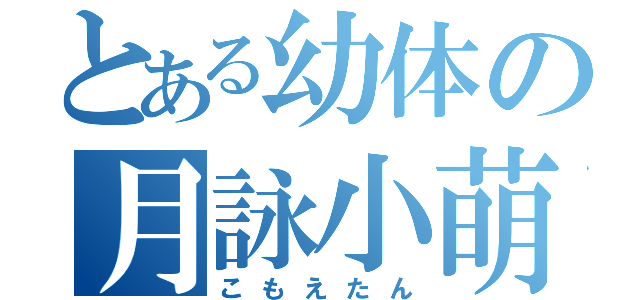 とある幼体の
月詠小萌
こもえたん